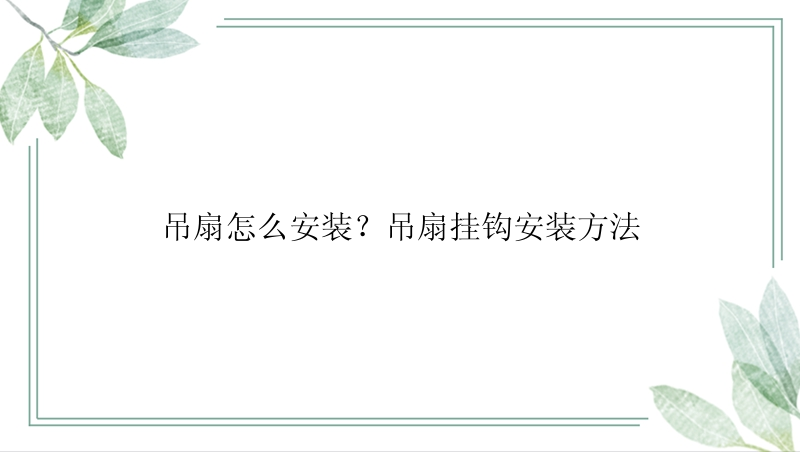 吊扇怎么安装？吊扇挂钩安装方法